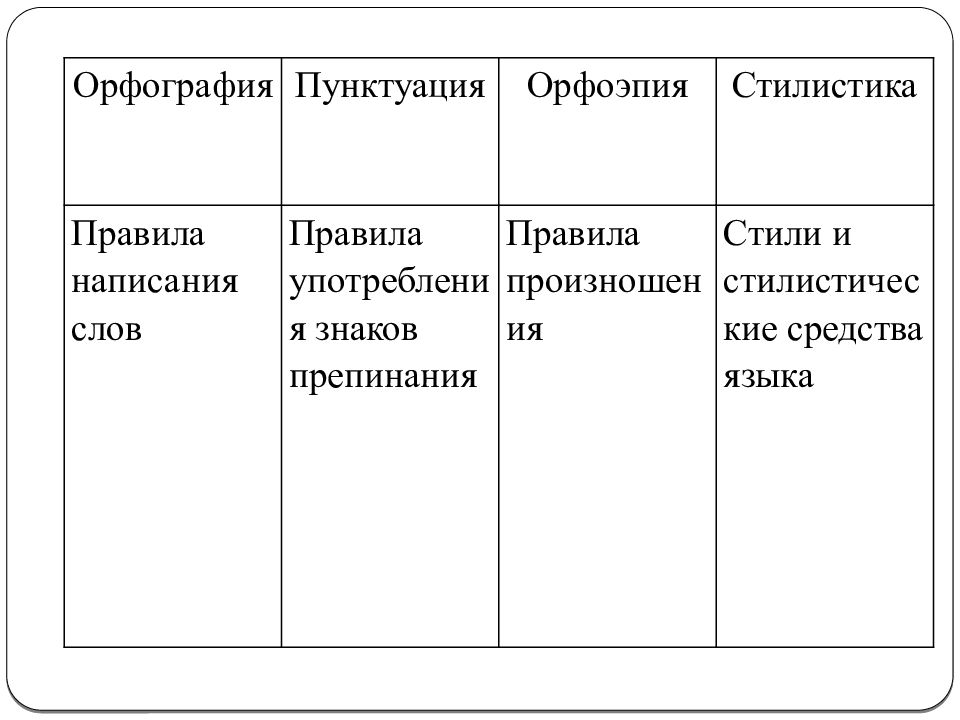 | Орфография | Пунктуация | Орфоэпия | Стилистика |
|---|---|---|---|
| Правила написания слов | Правила употребления знаков препинания | Правила произношения | Стили и стилистические средства языка |